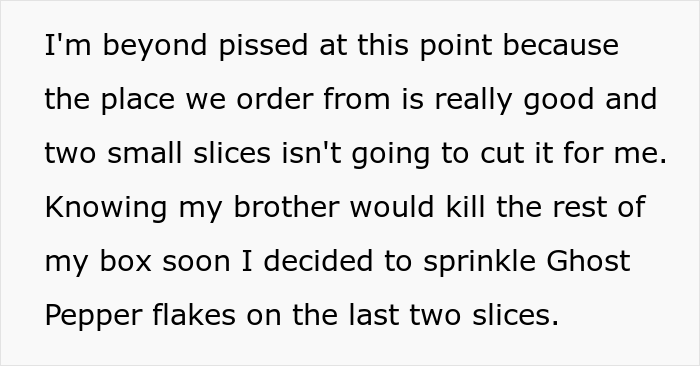 I'm beyond pissed at this point because the place we order from is really good and two small slices isn't going to cut it for me. Knowing my brother would kill the rest of my box soon I decided to sprinkle Ghost Pepper flakes on the last two slices.